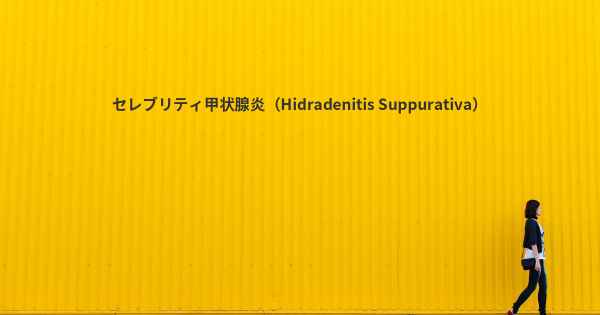 セレブリティ甲状腺炎（Hidradenitis Suppurativa）